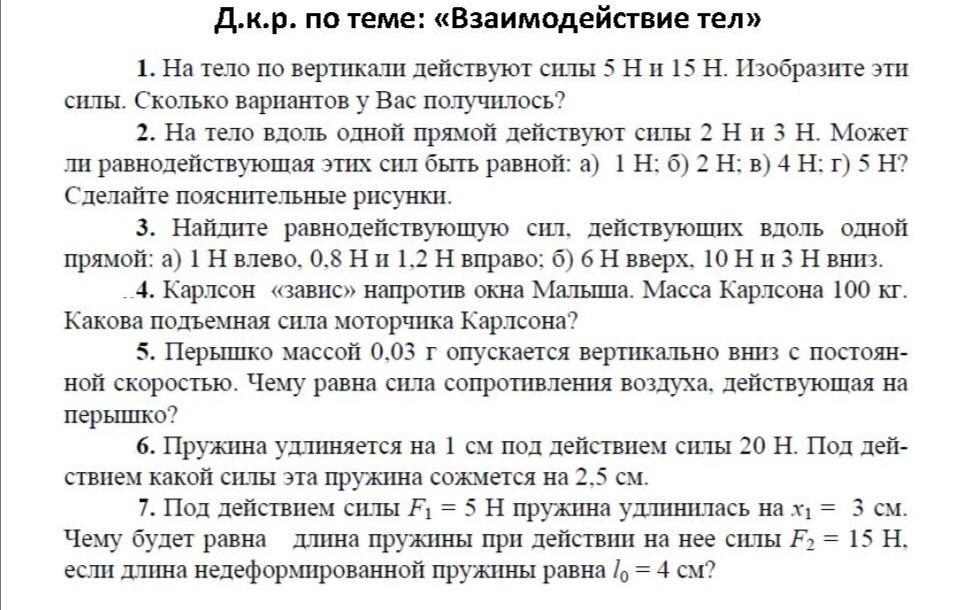 Д.к.р. по теме: «Взаимодействие тел»

1. На тело по вертикали действуют силы 5 Н и 15 Н. Изобразите эти силы. Сколько вариантов у Вас получилось?

2. На тело вдоль одной прямой действуют силы 2 Н и 3 Н. Может ли равнодействующая этих сил быть равной: а) 1 Н; б) 2 Н; в) 4 Н; г) 5 Н? Сделайте пояснительные рисунки.

3. Найдите равнодействующую сил, действующих вдоль одной прямой: а) 1 Н влево, 0,8 Н и 1,2 Н вправо; б) 6 Н вверх, 10 Н и 3 Н вниз.

4. Карлсон «завис» напротив окна Малыша. Масса Карлсона 100 кг. Какова подъемная сила моторчика Карлсона?

5. Перышко массой 0,03 г опускается вертикально вниз с постоянной скоростью. Чему равна сила сопротивления воздуха, действующая на перышко?

6. Пружина удлиняется на 1 см под действием силы 20 Н. Под действием какой силы эта пружина сожмется на 2,5 см.

7. Под действием силы $F_1 = 5$ Н пружина удлинилась на $x_1 = 3$ см. Чему будет равна длина пружины при действии на нее силы $F_2 = 15$ Н, если длина недеформированной пружины равна $l_0 = 4$ см?